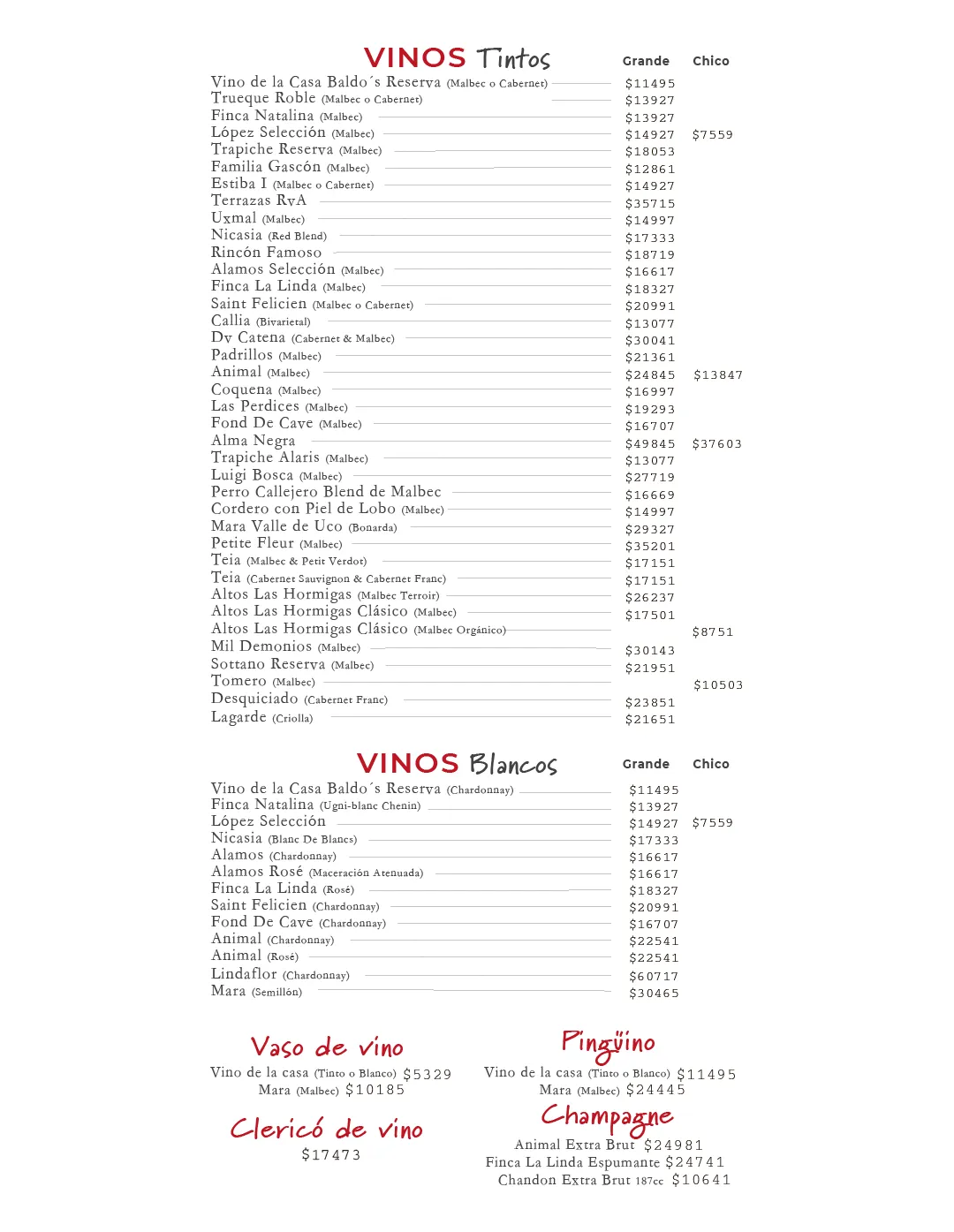 VINOS Tintos

| | Grande | Chico |
|---|---|---|
| Vino de la Casa Baldo´s Reserva (Malbec o Cabernet) | $11495 | |
| Trueque Roble (Malbec o Cabernet) | $13927 | |
| Finca Natalina (Malbec) | $13927 | |
| López Selección (Malbec) | $14927 | $7559 |
| Trapiche Reserva (Malbec) | $18053 | |
| Familia Gascón (Malbec) | $12861 | |
| Estiba I (Malbec o Cabernet) | $14927 | |
| Terrazas RvA | $35715 | |
| Uxmal (Malbec) | $14997 | |
| Nicasia (Red Blend) | $17333 | |
| Rincón Famoso | $18719 | |
| Alamos Selección (Malbec) | $16617 | |
| Finca La Linda (Malbec) | $18327 | |
| Saint Felicien (Malbec o Cabernet) | $20991 | |
| Callia (Bivarietal) | $13077 | |
| Dv Catena (Cabernet & Malbec) | $30041 | |
| Padrillos (Malbec) | $21361 | |
| Animal (Malbec) | $24845 | $13847 |
| Coquena (Malbec) | $16997 | |
| Las Perdices (Malbec) | $19293 | |
| Fond De Cave (Malbec) | $16707 | |
| Alma Negra | $49845 | $37603 |
| Trapiche Alaris (Malbec) | $13077 | |
| Luigi Bosca (Malbec) | $27719 | |
| Perro Callejero Blend de Malbec | $16669 | |
| Cordero con Piel de Lobo (Malbec) | $14997 | |
| Mara Valle de Uco (Bonarda) | $29327 | |
| Petite Fleur (Malbec) | $35201 | |
| Teia (Malbec & Petit Verdot) | $17151 | |
| Teia (Cabernet Sauvignon & Cabernet Franc) | $17151 | |
| Altos Las Hormigas (Malbec Terroir) | $26237 | |
| Altos Las Hormigas Clásico (Malbec) | $17501 | |
| Altos Las Hormigas Clásico (Malbec Orgánico) | | $8751 |
| Mil Demonios (Malbec) | $30143 | |
| Sottano Reserva (Malbec) | $21951 | |
| Tomero (Malbec) | | $10503 |
| Desquiciado (Cabernet Franc) | $23851 | |
| Lagarde (Criolla) | $21651 | |

VINOS Blancos

| | Grande | Chico |
|---|---|---|
| Vino de la Casa Baldo´s Reserva (Chardonnay) | $11495 | |
| Finca Natalina (Ugni-blanc Chenin) | $13927 | |
| López Selección | $14927 | $7559 |
| Nicasia (Blanc De Blancs) | $17333 | |
| Alamos (Chardonnay) | $16617 | |
| Alamos Rosé (Maceración Atenuada) | $16617 | |
| Finca La Linda (Rosé) | $18327 | |
| Saint Felicien (Chardonnay) | $20991 | |
| Fond De Cave (Chardonnay) | $16707 | |
| Animal (Chardonnay) | $22541 | |
| Animal (Rosé) | $22541 | |
| Lindaflor (Chardonnay) | $60717 | |
| Mara (Semillón) | $30465 | |

Vaso de vino
Vino de la casa (Tinto o Blanco) $5329
Mara (Malbec) $10185

Clericó de vino
$17473

Pingüino
Vino de la casa (Tinto o Blanco) $11495
Mara (Malbec) $24445

Champagne
Animal Extra Brut $24981
Finca La Linda Espumante $24741
Chandon Extra Brut 187cc $10641